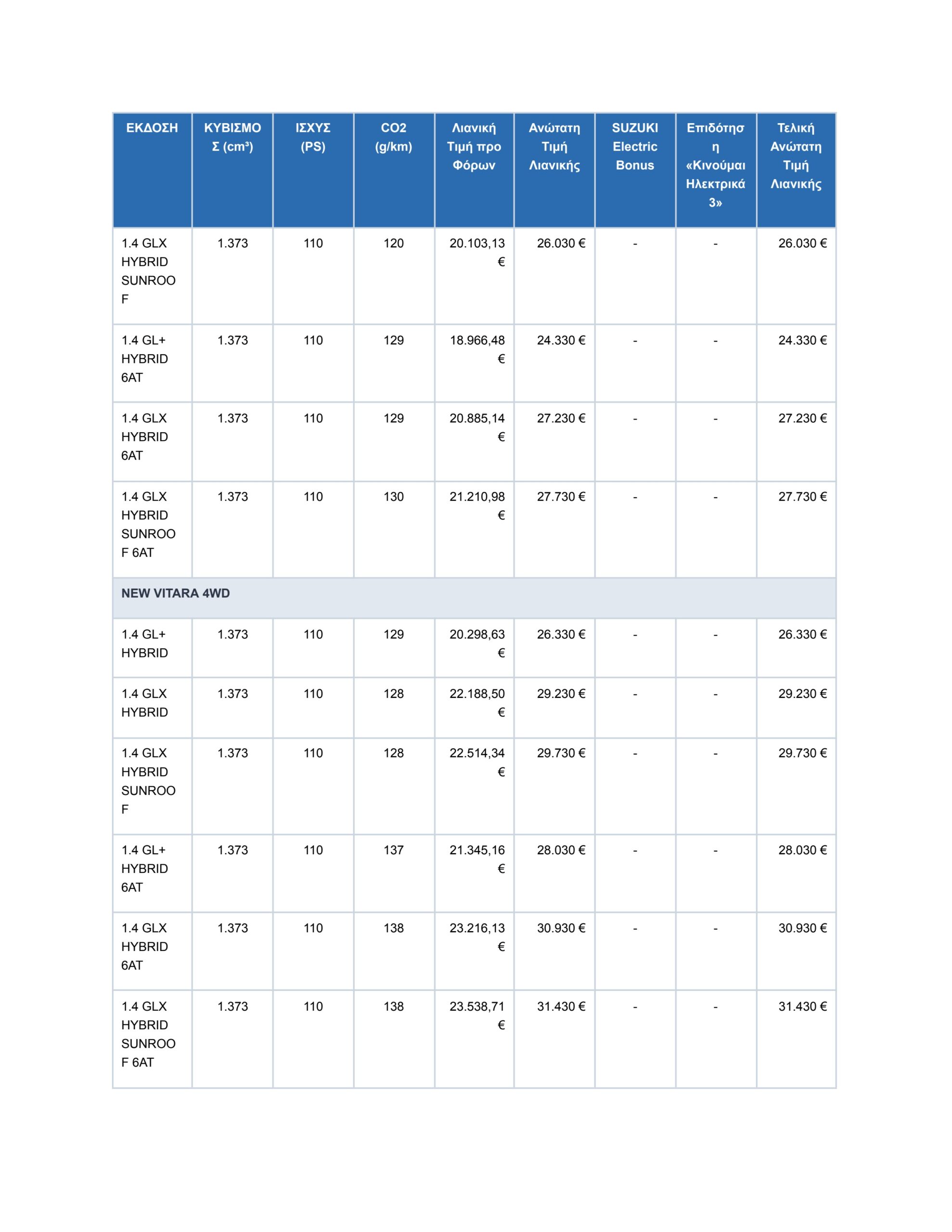 | ΕΚΔΟΣΗ | ΚΥΒΙΣΜΟΣ (cm³) | ΙΣΧΥΣ (PS) | CO2 (g/km) | Λιανική Τιμή προ Φόρων | Ανώτατη Τιμή Λιανικής | SUZUKI Electric Bonus | Επιδότηση «Κινούμαι Ηλεκτρικά 3» | Τελική Ανώτατη Τιμή Λιανικής |
|---|---|---|---|---|---|---|---|---|
| 1.4 GLX HYBRID SUNROOF | 1.373 | 110 | 120 | 20.103,13 € | 26.030 € | - | - | 26.030 € |
| 1.4 GL+ HYBRID 6AT | 1.373 | 110 | 129 | 18.966,48 € | 24.330 € | - | - | 24.330 € |
| 1.4 GLX HYBRID 6AT | 1.373 | 110 | 129 | 20.885,14 € | 27.230 € | - | - | 27.230 € |
| 1.4 GLX HYBRID SUNROOF 6AT | 1.373 | 110 | 130 | 21.210,98 € | 27.730 € | - | - | 27.730 € |
| NEW VITARA 4WD | | | | | | | | |
| 1.4 GL+ HYBRID | 1.373 | 110 | 129 | 20.298,63 € | 26.330 € | - | - | 26.330 € |
| 1.4 GLX HYBRID | 1.373 | 110 | 128 | 22.188,50 € | 29.230 € | - | - | 29.230 € |
| 1.4 GLX HYBRID SUNROOF | 1.373 | 110 | 128 | 22.514,34 € | 29.730 € | - | - | 29.730 € |
| 1.4 GL+ HYBRID 6AT | 1.373 | 110 | 137 | 21.345,16 € | 28.030 € | - | - | 28.030 € |
| 1.4 GLX HYBRID 6AT | 1.373 | 110 | 138 | 23.216,13 € | 30.930 € | - | - | 30.930 € |
| 1.4 GLX HYBRID SUNROOF 6AT | 1.373 | 110 | 138 | 23.538,71 € | 31.430 € | - | - | 31.430 € |